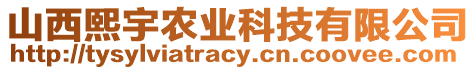 山西熙宇农业科技有限公司
http://tysylviatracy.cn.coovee.com